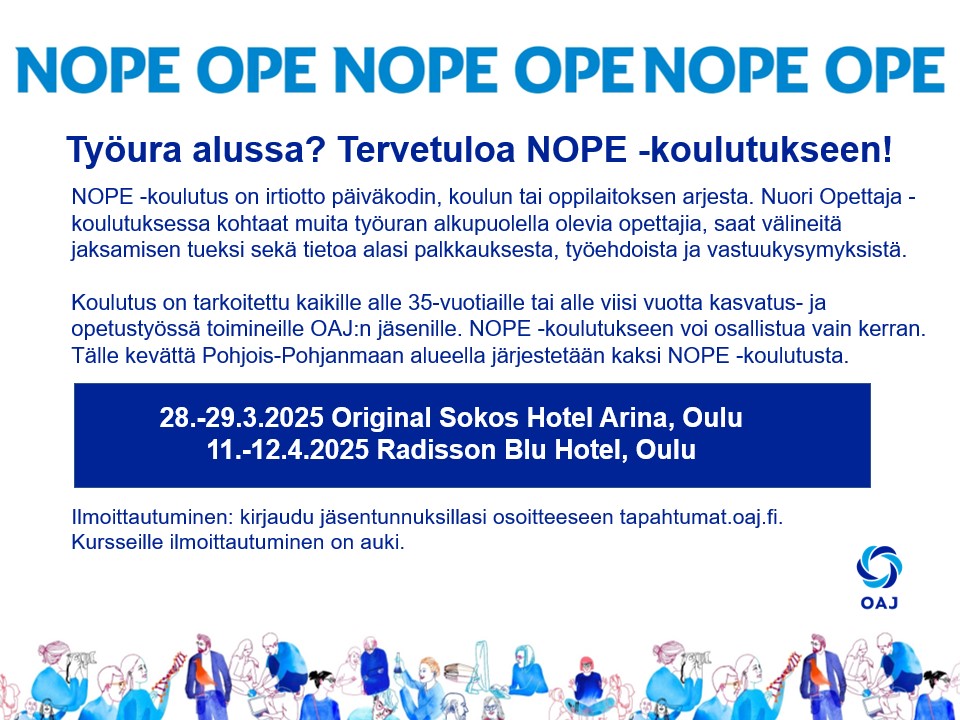 NOPE OPE NOPE OPE NOPE OPE

Työura alussa? Tervetuloa NOPE -koulutukseen!

NOPE -koulutus on irtiotto päiväkodin, koulun tai oppilaitoksen arjesta. Nuori Opettaja -koulutuksessa kohtaat muita työuran alkupuolella olevia opettajia, saat välineitä jaksamisen tueksi sekä tietoa alasi palkkauksesta, työehdoista ja vastuukysymyksistä.

Koulutus on tarkoitettu kaikille alle 35-vuotiaille tai alle viisi vuotta kasvatus- ja opetustyössä toimineille OAJ:n jäsenille. NOPE -koulutukseen voi osallistua vain kerran. Tälle kevättä Pohjois-Pohjanmaan alueella järjestetään kaksi NOPE -koulutusta.

28.-29.3.2025 Original Sokos Hotel Arina, Oulu
11.-12.4.2025 Radisson Blu Hotel, Oulu

Ilmoittautuminen: kirjaudu jäsentunnuksillasi osoitteeseen tapahtumat.oaj.fi.
Kursseille ilmoittautuminen on auki.

OAJ